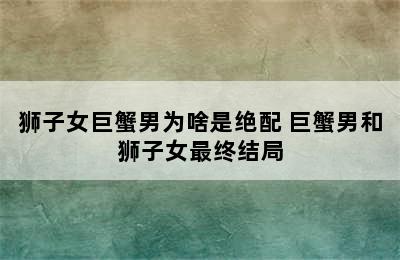 狮子女巨蟹男为啥是绝配 巨蟹男和狮子女最终结局